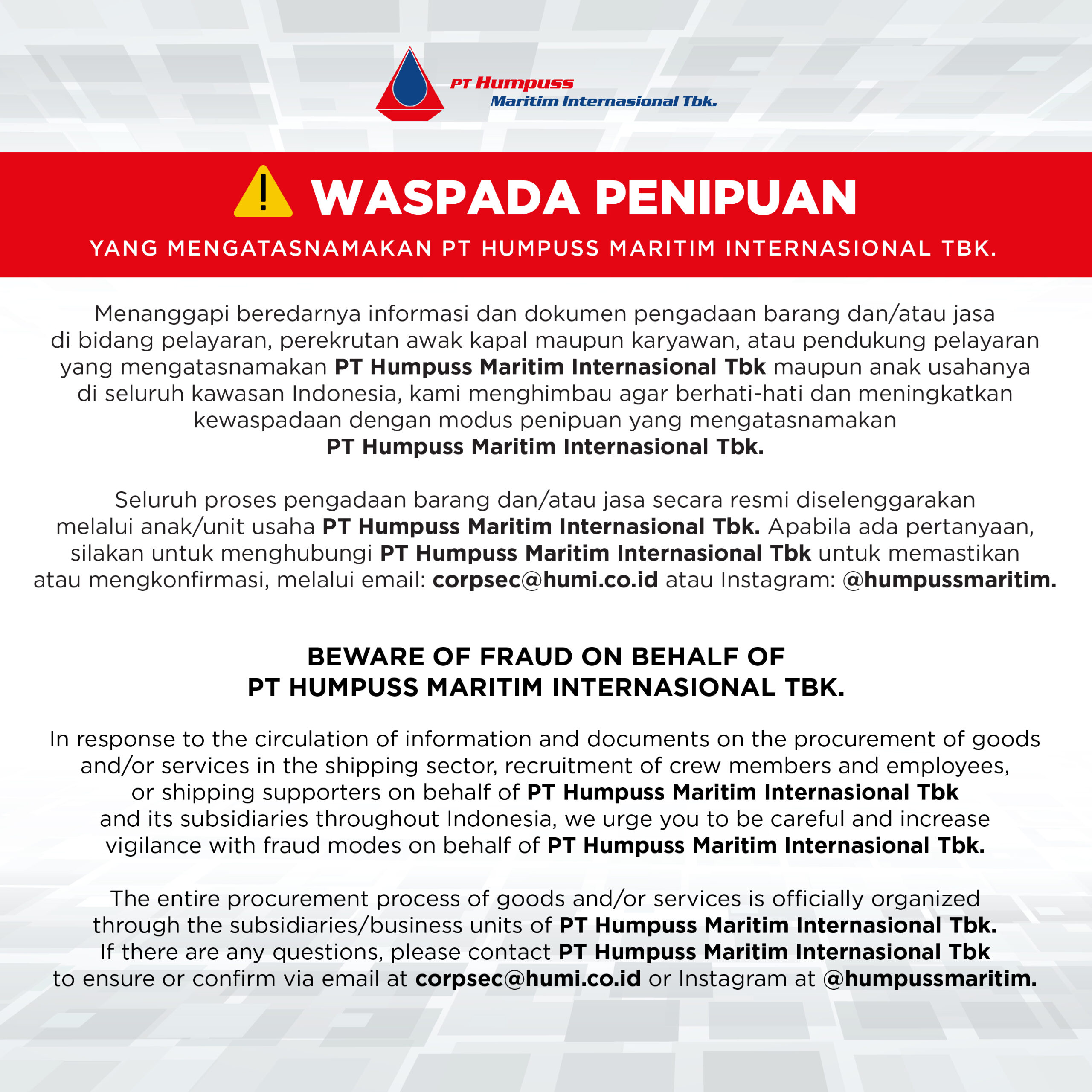 PT Humpuss
Maritim Internasional Tbk.

WASPADA PENIPUAN

YANG MENGATASNAMAKAN PT HUMPUSS MARITIM INTERNASIONAL TBK.

Menanggapi beredarnya informasi dan dokumen pengadaan barang dan/atau jasa di bidang pelayaran, perekrutan awak kapal maupun karyawan, atau pendukung pelayaran yang mengatasnamakan PT Humpuss Maritim Internasional Tbk maupun anak usahanya di seluruh kawasan Indonesia, kami menghimbau agar berhati-hati dan meningkatkan kewaspadaan dengan modus penipuan yang mengatasnamakan PT Humpuss Maritim Internasional Tbk.

Seluruh proses pengadaan barang dan/atau jasa secara resmi diselenggarakan melalui anak/unit usaha PT Humpuss Maritim Internasional Tbk. Apabila ada pertanyaan, silakan untuk menghubungi PT Humpuss Maritim Internasional Tbk untuk memastikan atau mengkonfirmasi, melalui email: corpsec@humi.co.id atau Instagram: @humpussmaritim.

BEWARE OF FRAUD ON BEHALF OF PT HUMPUSS MARITIM INTERNASIONAL TBK.

In response to the circulation of information and documents on the procurement of goods and/or services in the shipping sector, recruitment of crew members and employees, or shipping supporters on behalf of PT Humpuss Maritim Internasional Tbk and its subsidiaries throughout Indonesia, we urge you to be careful and increase vigilance with fraud modes on behalf of PT Humpuss Maritim Internasional Tbk.

The entire procurement process of goods and/or services is officially organized through the subsidiaries/business units of PT Humpuss Maritim Internasional Tbk. If there are any questions, please contact PT Humpuss Maritim Internasional Tbk to ensure or confirm via email at corpsec@humi.co.id or Instagram at @humpussmaritim.